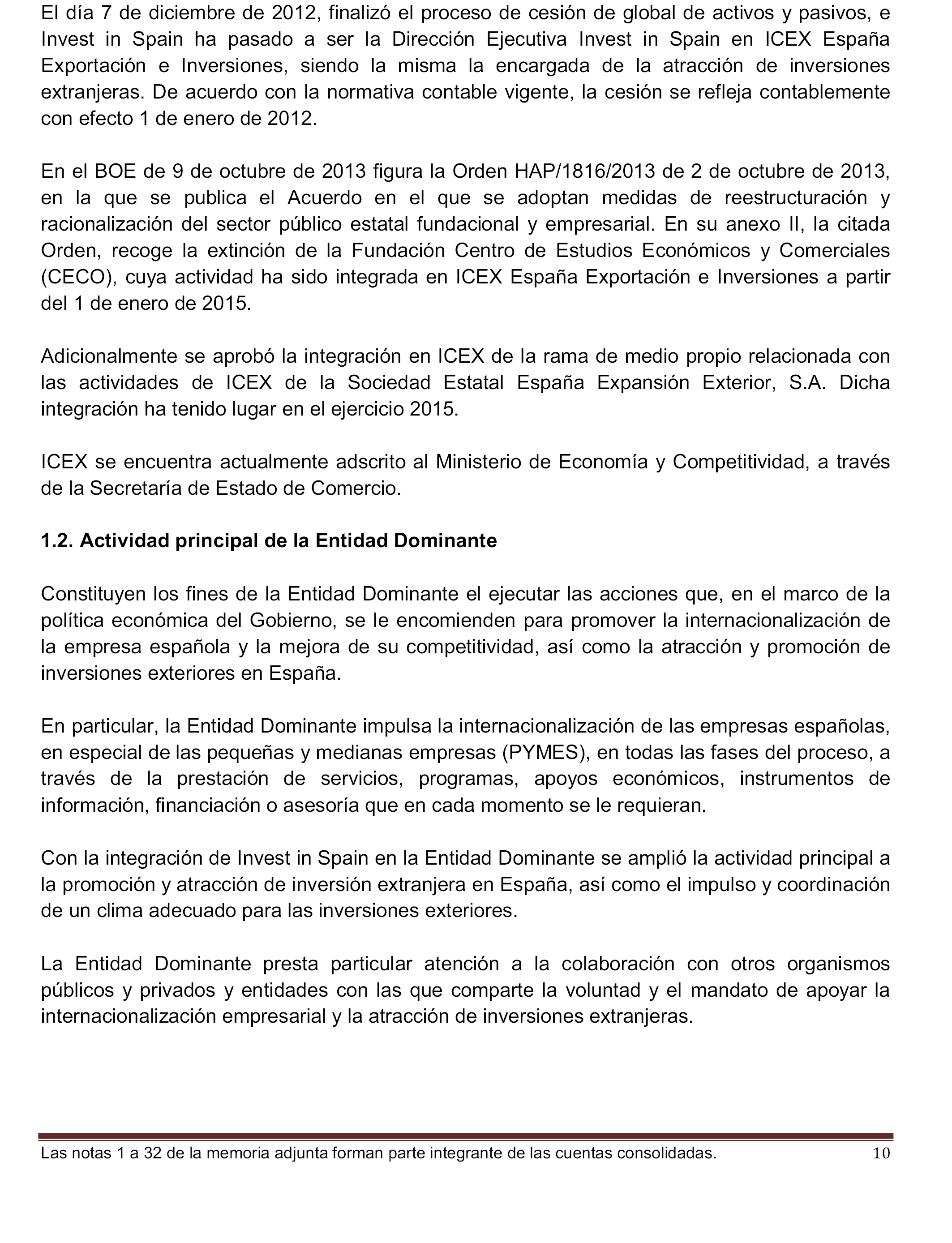 El día 7 de diciembre de 2012, finalizó el proceso de cesión de global de activos y pasivos, e Invest in Spain ha pasado a ser la Dirección Ejecutiva Invest in Spain en ICEX España Exportación e Inversiones, siendo la misma la encargada de la atracción de inversiones extranjeras. De acuerdo con la normativa contable vigente, la cesión se refleja contablemente con efecto 1 de enero de 2012.

En el BOE de 9 de octubre de 2013 figura la Orden HAP/1816/2013 de 2 de octubre de 2013, en la que se publica el Acuerdo en el que se adoptan medidas de reestructuración y racionalización del sector público estatal fundacional y empresarial. En su anexo II, la citada Orden, recoge la extinción de la Fundación Centro de Estudios Económicos y Comerciales (CECO), cuya actividad ha sido integrada en ICEX España Exportación e Inversiones a partir del 1 de enero de 2015.

Adicionalmente se aprobó la integración en ICEX de la rama de medio propio relacionada con las actividades de ICEX de la Sociedad Estatal España Expansión Exterior, S.A. Dicha integración ha tenido lugar en el ejercicio 2015.

ICEX se encuentra actualmente adscrito al Ministerio de Economía y Competitividad, a través de la Secretaría de Estado de Comercio.

1.2. Actividad principal de la Entidad Dominante

Constituyen los fines de la Entidad Dominante el ejecutar las acciones que, en el marco de la política económica del Gobierno, se le encomienden para promover la internacionalización de la empresa española y la mejora de su competitividad, así como la atracción y promoción de inversiones exteriores en España.

En particular, la Entidad Dominante impulsa la internacionalización de las empresas españolas, en especial de las pequeñas y medianas empresas (PYMES), en todas las fases del proceso, a través de la prestación de servicios, programas, apoyos económicos, instrumentos de información, financiación o asesoría que en cada momento se le requieran.

Con la integración de Invest in Spain en la Entidad Dominante se amplió la actividad principal a la promoción y atracción de inversión extranjera en España, así como el impulso y coordinación de un clima adecuado para las inversiones exteriores.

La Entidad Dominante presta particular atención a la colaboración con otros organismos públicos y privados y entidades con las que comparte la voluntad y el mandato de apoyar la internacionalización empresarial y la atracción de inversiones extranjeras.

Las notas 1 a 32 de la memoria adjunta forman parte integrante de las cuentas consolidadas. 10